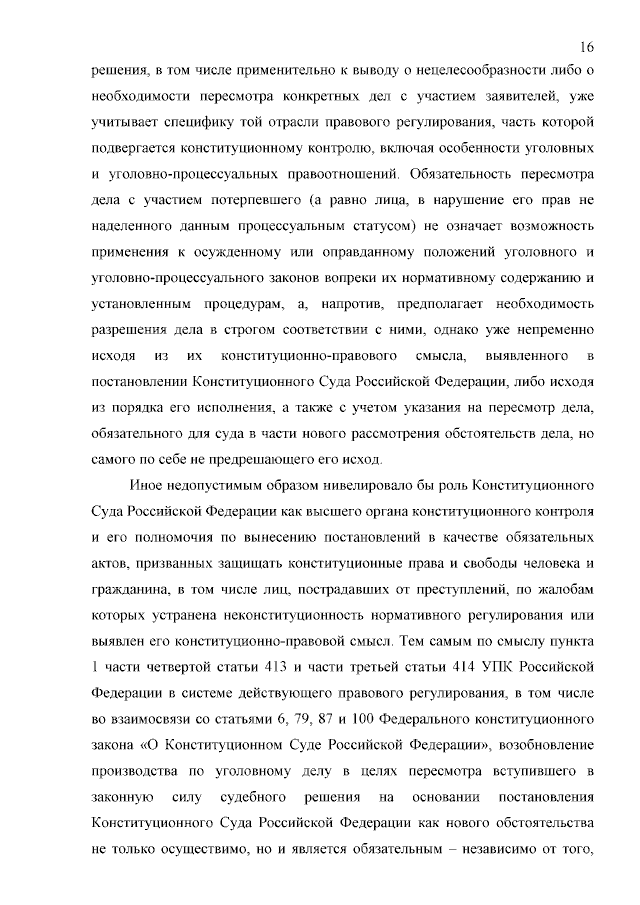 16

решения, в том числе применительно к выводу о нецелесообразности либо о необходимости пересмотра конкретных дел с участием заявителей, уже учитывает специфику той отрасли правового регулирования, часть которой подвергается конституционному контролю, включая особенности уголовных и уголовно-процессуальных правоотношений. Обязательность пересмотра дела с участием потерпевшего (а равно лица, в нарушение его прав не наделенного данным процессуальным статусом) не означает возможность применения к осужденному или оправданному положений уголовного и уголовно-процессуального законов вопреки их нормативному содержанию и установленным процедурам, а, напротив, предполагает необходимость разрешения дела в строгом соответствии с ними, однако уже непременно исходя из их конституционно-правового смысла, выявленного в постановлении Конституционного Суда Российской Федерации, либо исходя из порядка его исполнения, а также с учетом указания на пересмотр дела, обязательного для суда в части нового рассмотрения обстоятельств дела, но самого по себе не предрешающего его исход.

Иное недопустимым образом нивелировало бы роль Конституционного Суда Российской Федерации как высшего органа конституционного контроля и его полномочия по вынесению постановлений в качестве обязательных актов, призванных защищать конституционные права и свободы человека и гражданина, в том числе лиц, пострадавших от преступлений, по жалобам которых устранена неконституционность нормативного регулирования или выявлен его конституционно-правовой смысл. Тем самым по смыслу пункта 1 части четвертой статьи 413 и части третьей статьи 414 УПК Российской Федерации в системе действующего правового регулирования, в том числе во взаимосвязи со статьями 6, 79, 87 и 100 Федерального конституционного закона «О Конституционном Суде Российской Федерации», возобновление производства по уголовному делу в целях пересмотра вступившего в законную силу судебного решения на основании постановления Конституционного Суда Российской Федерации как нового обстоятельства не только осуществимо, но и является обязательным – независимо от того,